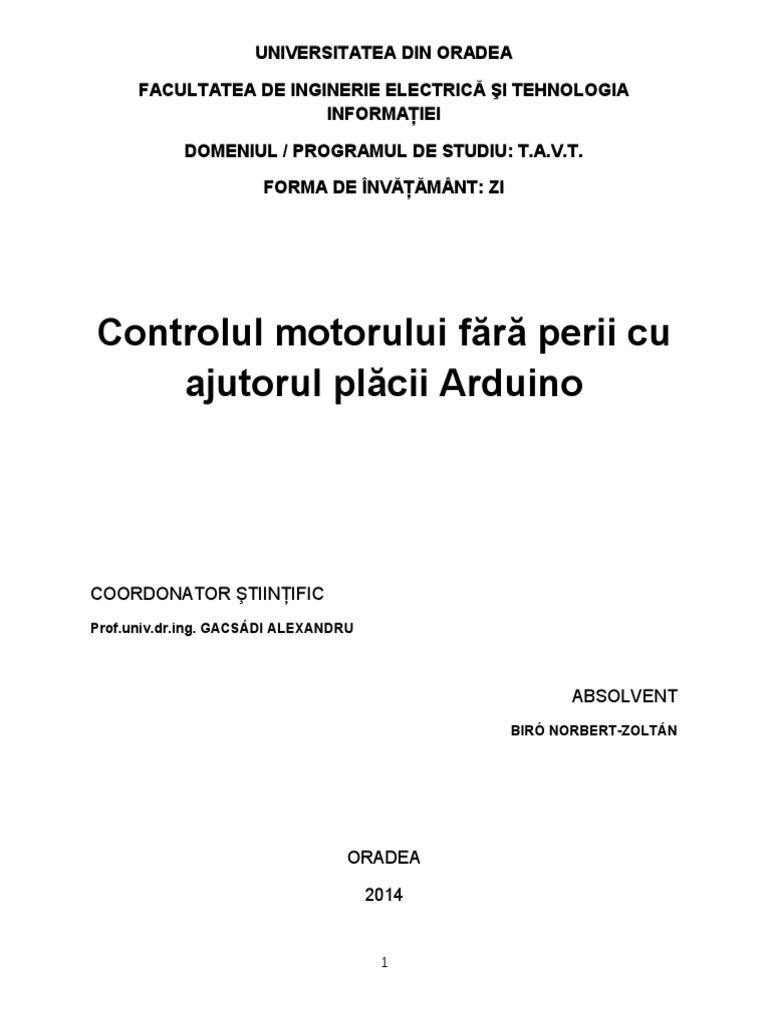 UNIVERSITATEA DIN ORADEA

FACULTATEA DE INGINERIE ELECTRICĂ ŞI TEHNOLOGIA INFORMAȚIEI

DOMENIUL / PROGRAMUL DE STUDIU: T.A.V.T.

FORMA DE ÎNVĂȚĂMÂNT: ZI

Controlul motorului fără perii cu ajutorul plăcii Arduino

COORDONATOR ȘTIINȚIFIC

Prof.univ.dr.ing. GACSÁDI ALEXANDRU

ABSOLVENT

BIRÓ NORBERT-ZOLTÁN

ORADEA

2014

1